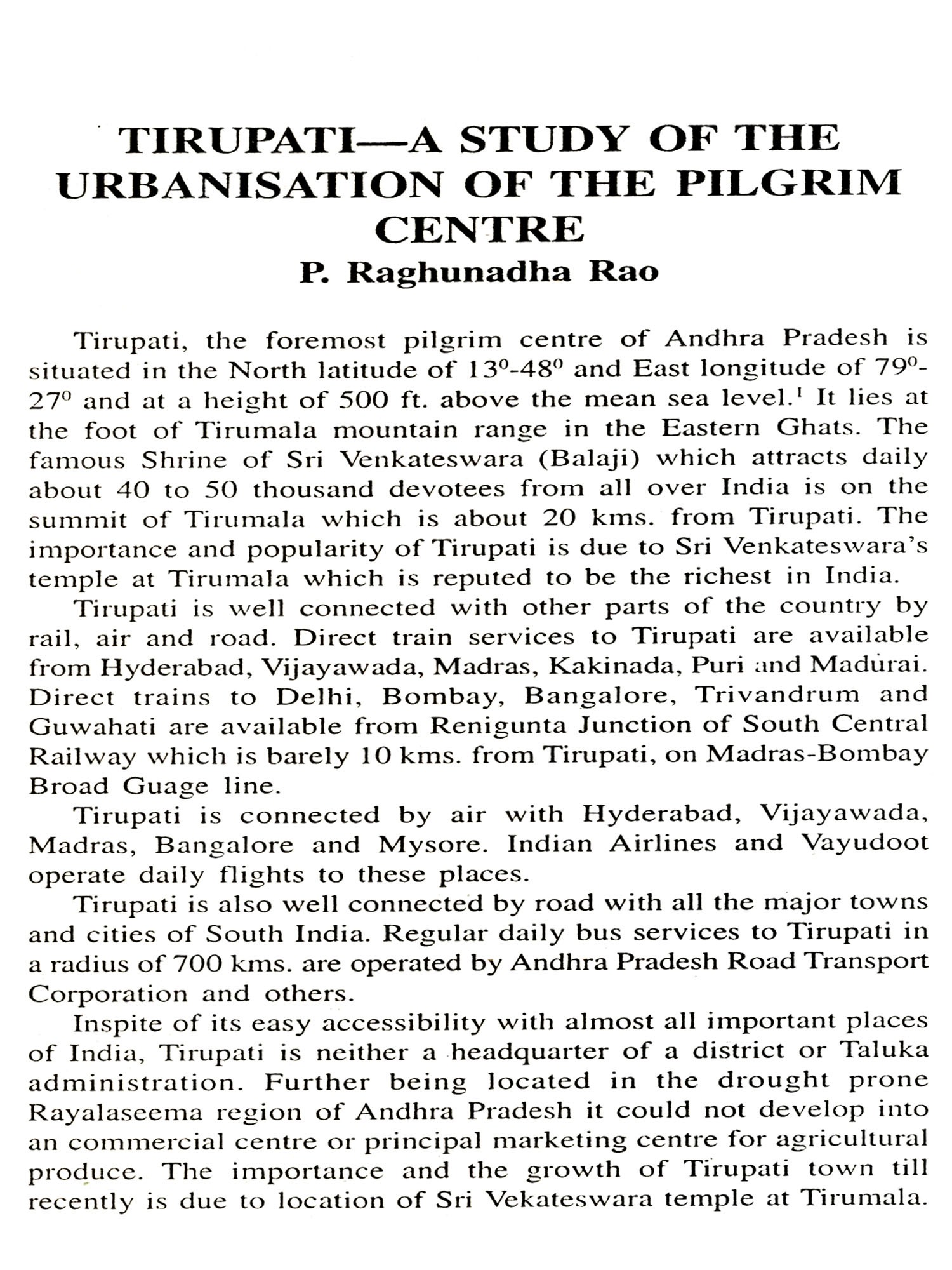 TIRUPATI—A STUDY OF THE URBANISATION OF THE PILGRIM CENTRE
P. Raghunadha Rao

Tirupati, the foremost pilgrim centre of Andhra Pradesh is situated in the North latitude of $13^0$-$48^0$ and East longitude of $79^0$-$27^0$ and at a height of 500 ft. above the mean sea level.$^1$ It lies at the foot of Tirumala mountain range in the Eastern Ghats. The famous Shrine of Sri Venkateswara (Balaji) which attracts daily about 40 to 50 thousand devotees from all over India is on the summit of Tirumala which is about 20 kms. from Tirupati. The importance and popularity of Tirupati is due to Sri Venkateswara's temple at Tirumala which is reputed to be the richest in India.

Tirupati is well connected with other parts of the country by rail, air and road. Direct train services to Tirupati are available from Hyderabad, Vijayawada, Madras, Kakinada, Puri and Madurai. Direct trains to Delhi, Bombay, Bangalore, Trivandrum and Guwahati are available from Renigunta Junction of South Central Railway which is barely 10 kms. from Tirupati, on Madras-Bombay Broad Guage line.

Tirupati is connected by air with Hyderabad, Vijayawada, Madras, Bangalore and Mysore. Indian Airlines and Vayudoot operate daily flights to these places.

Tirupati is also well connected by road with all the major towns and cities of South India. Regular daily bus services to Tirupati in a radius of 700 kms. are operated by Andhra Pradesh Road Transport Corporation and others.

Inspite of its easy accessibility with almost all important places of India, Tirupati is neither a headquarter of a district or Taluka administration. Further being located in the drought prone Rayalaseema region of Andhra Pradesh it could not develop into an commercial centre or principal marketing centre for agricultural produce. The importance and the growth of Tirupati town till recently is due to location of Sri Vekateswara temple at Tirumala.